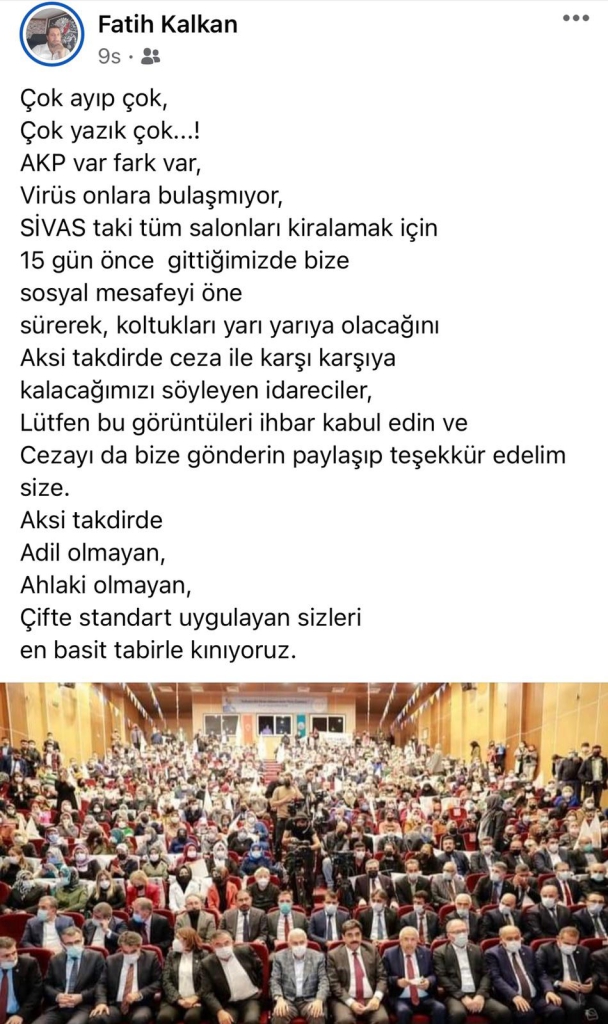 Fatih Kalkan
9s ·

Çok ayıp çok,
Çok yazık çok...!
AKP var fark var,
Virüs onlara bulaşmıyor,
SİVAS taki tüm salonları kiralamak için 15 gün önce gittiğimizde bize sosyal mesafeyi öne sürerek, koltukları yarı yarıya olacağını Aksi takdirde ceza ile karşı karşıya kalacağımızı söyleyen idareciler,
Lütfen bu görüntüleri ihbar kabul edin ve Cezayı da bize gönderin paylaşıp teşekkür edelim size.
Aksi takdirde
Adil olmayan,
Ahlaki olmayan,
Çifte standart uygulayan sizleri en basit tabirle kınıyoruz.